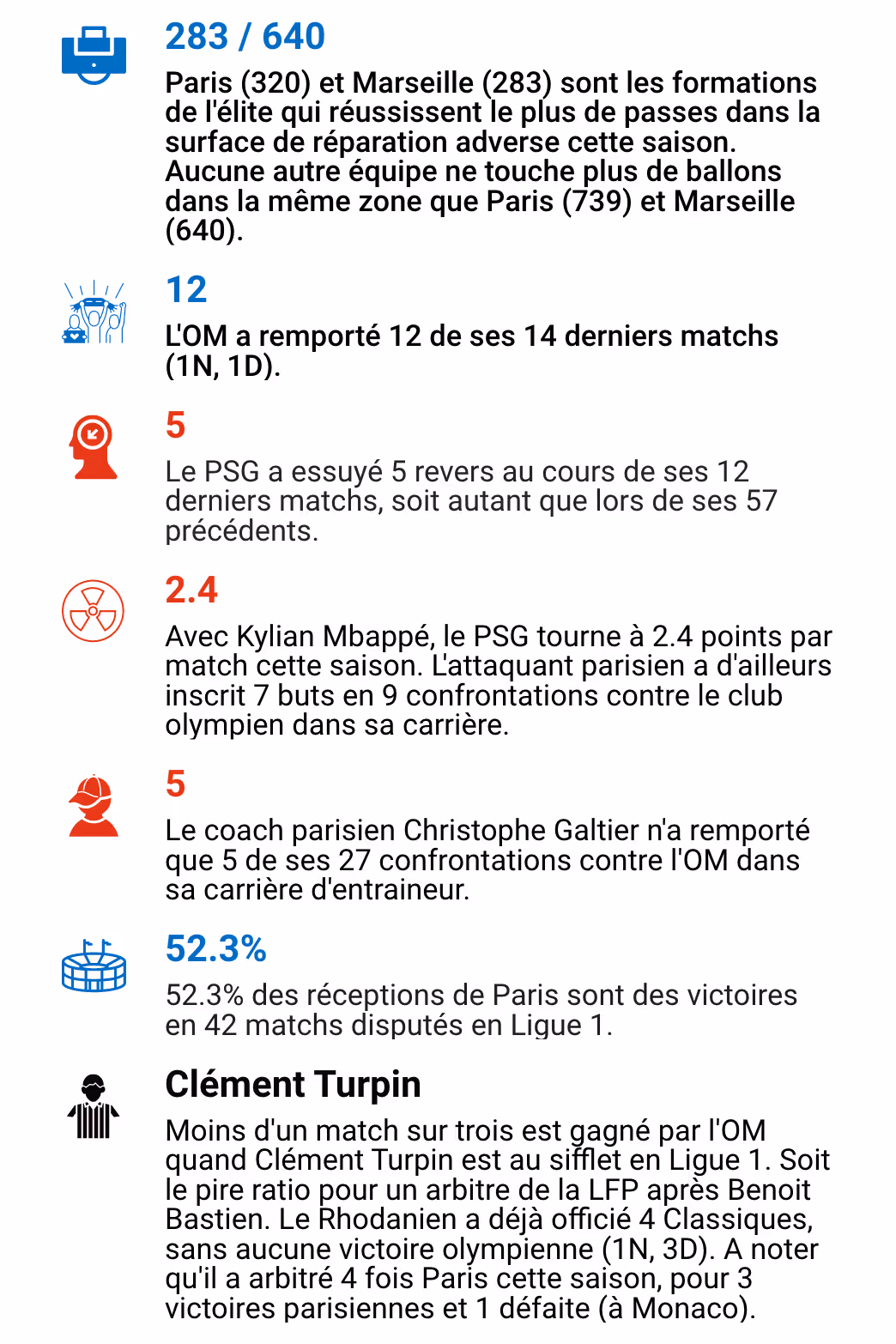 283 / 640

Paris (320) et Marseille (283) sont les formations de l'élite qui réussissent le plus de passes dans la surface de réparation adverse cette saison. Aucune autre équipe ne touche plus de ballons dans la même zone que Paris (739) et Marseille (640).

12

L'OM a remporté 12 de ses 14 derniers matchs (1N, 1D).

5

Le PSG a essuyé 5 revers au cours de ses 12 derniers matchs, soit autant que lors de ses 57 précédents.

2.4

Avec Kylian Mbappé, le PSG tourne à 2.4 points par match cette saison. L'attaquant parisien a d'ailleurs inscrit 7 buts en 9 confrontations contre le club olympien dans sa carrière.

5

Le coach parisien Christophe Galtier n'a remporté que 5 de ses 27 confrontations contre l'OM dans sa carrière d'entraineur.

52.3%

52.3% des réceptions de Paris sont des victoires en 42 matchs disputés en Ligue 1.

Clément Turpin

Moins d'un match sur trois est gagné par l'OM quand Clément Turpin est au sifflet en Ligue 1. Soit le pire ratio pour un arbitre de la LFP après Benoit Bastien. Le Rhodanien a déjà officié 4 Classiques, sans aucune victoire olympienne (1N, 3D). A noter qu'il a arbitré 4 fois Paris cette saison, pour 3 victoires parisiennes et 1 défaite (à Monaco).